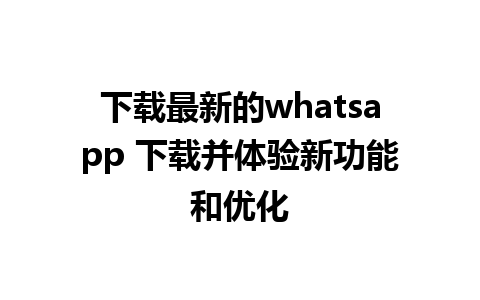 下载最新的whatsapp 下载并体验新功能和优化